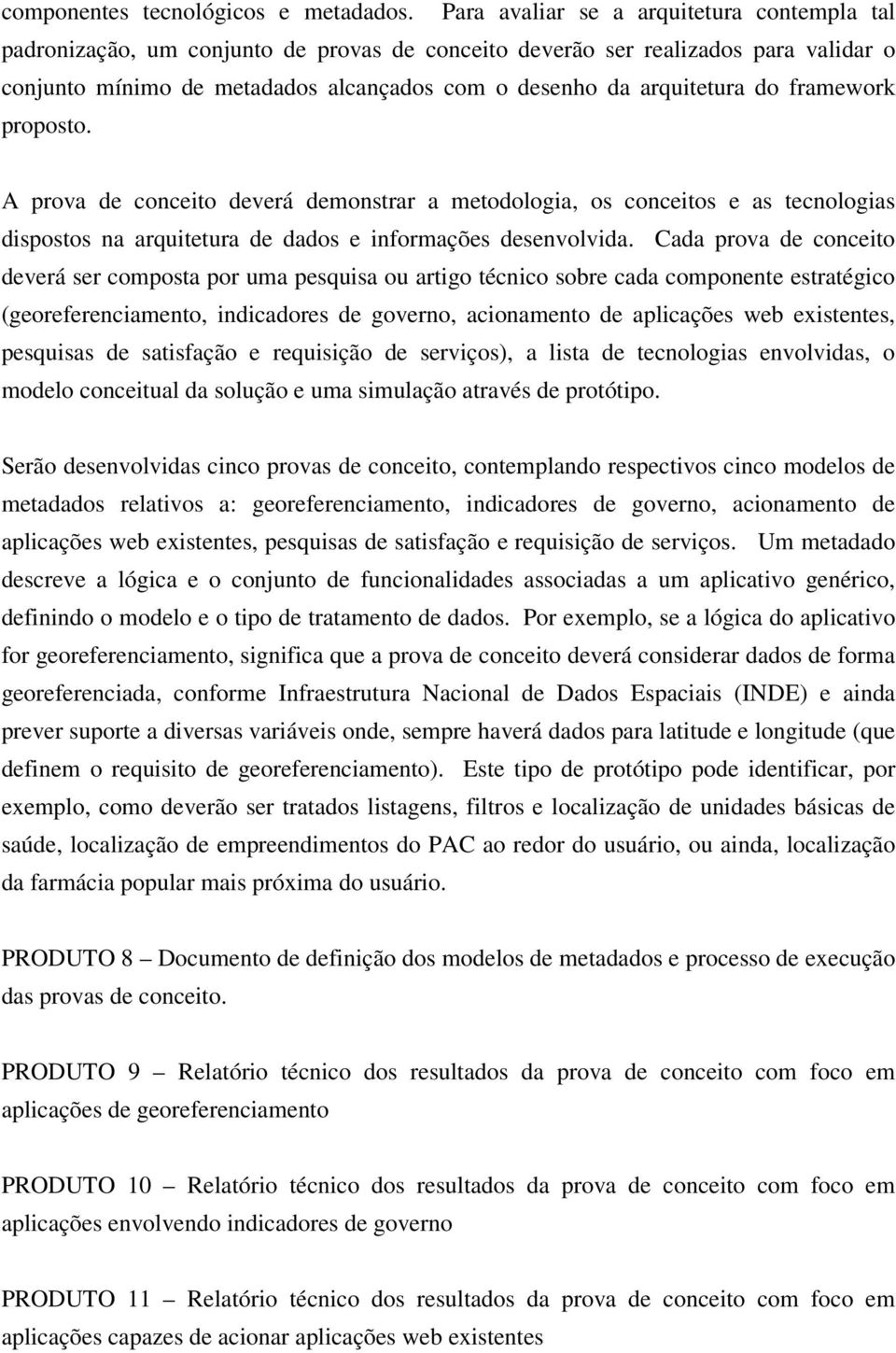 componentes tecnológicos e metadados. Para avaliar se a arquitetura contempla tal padronização, um conjunto de provas de conceito deverão ser realizados para validar o conjunto mínimo de metadados alcançados com o desenho da arquitetura do framework proposto.

A prova de conceito deverá demonstrar a metodologia, os conceitos e as tecnologias dispostos na arquitetura de dados e informações desenvolvida. Cada prova de conceito deverá ser composta por uma pesquisa ou artigo técnico sobre cada componente estratégico (georeferenciamento, indicadores de governo, acionamento de aplicações web existentes, pesquisas de satisfação e requisição de serviços), a lista de tecnologias envolvidas, o modelo conceitual da solução e uma simulação através de protótipo.

Serão desenvolvidas cinco provas de conceito, contemplando respectivos cinco modelos de metadados relativos a: georeferenciamento, indicadores de governo, acionamento de aplicações web existentes, pesquisas de satisfação e requisição de serviços. Um metadado descreve a lógica e o conjunto de funcionalidades associadas a um aplicativo genérico, definindo o modelo e o tipo de tratamento de dados. Por exemplo, se a lógica do aplicativo for georeferenciamento, significa que a prova de conceito deverá considerar dados de forma georeferenciada, conforme Infraestrutura Nacional de Dados Espaciais (INDE) e ainda prever suporte a diversas variáveis onde, sempre haverá dados para latitude e longitude (que definem o requisito de georeferenciamento). Este tipo de protótipo pode identificar, por exemplo, como deverão ser tratados listagens, filtros e localização de unidades básicas de saúde, localização de empreendimentos do PAC ao redor do usuário, ou ainda, localização da farmácia popular mais próxima do usuário.

PRODUTO 8 – Documento de definição dos modelos de metadados e processo de execução das provas de conceito.

PRODUTO 9 – Relatório técnico dos resultados da prova de conceito com foco em aplicações de georeferenciamento

PRODUTO 10 – Relatório técnico dos resultados da prova de conceito com foco em aplicações envolvendo indicadores de governo

PRODUTO 11 – Relatório técnico dos resultados da prova de conceito com foco em aplicações capazes de acionar aplicações web existentes